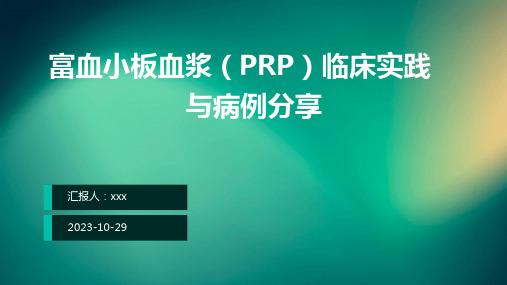 富血小板血浆（PRP）临床实践与病例分享

汇报人：xxx

2023-10-29